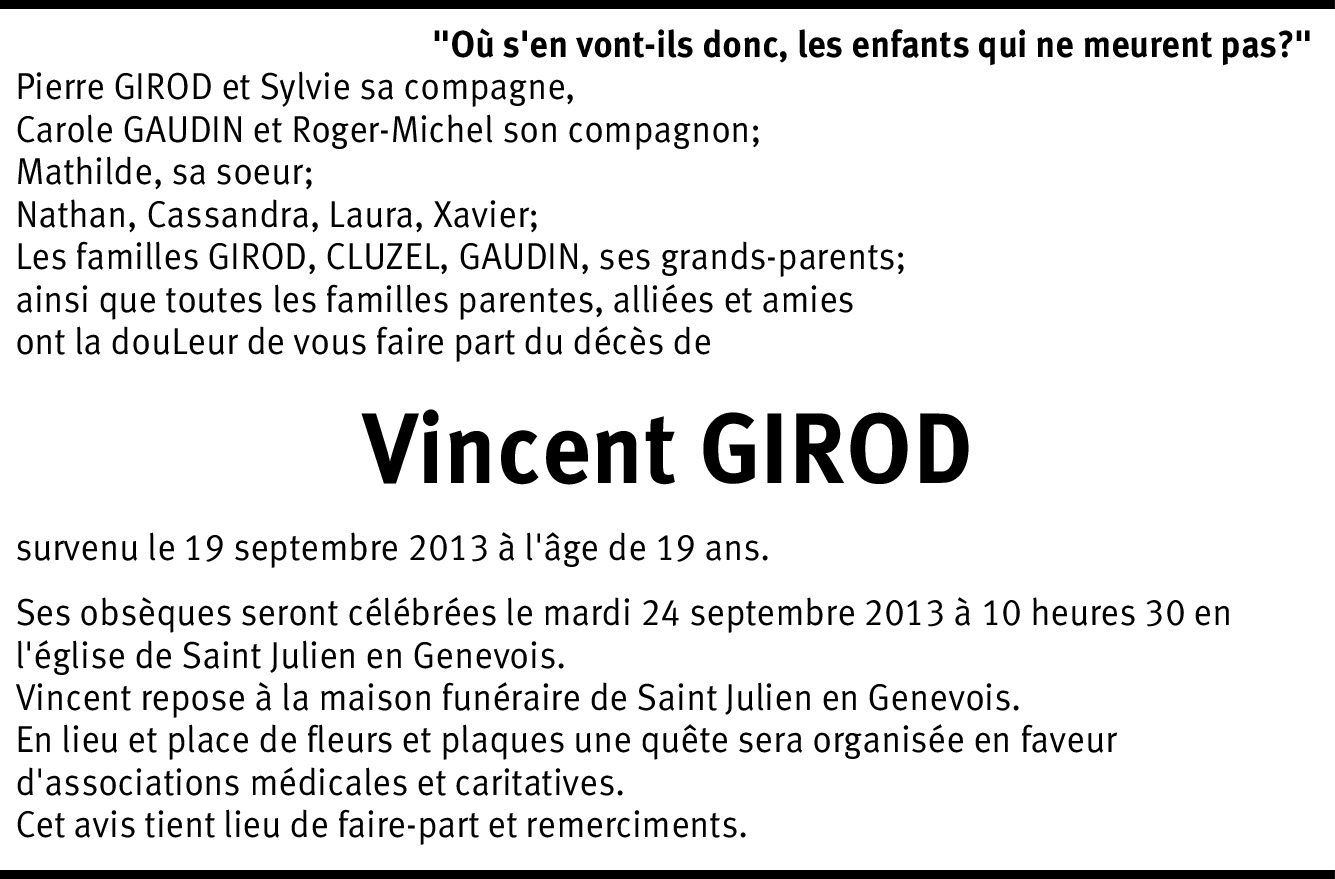 "Où s'en vont-ils donc, les enfants qui ne meurent pas?"

Pierre GIROD et Sylvie sa compagne,
Carole GAUDIN et Roger-Michel son compagnon;
Mathilde, sa soeur;
Nathan, Cassandra, Laura, Xavier;
Les familles GIROD, CLUZEL, GAUDIN, ses grands-parents;
ainsi que toutes les familles parentes, alliées et amies
ont la douLeur de vous faire part du décès de

Vincent GIROD

survenu le 19 septembre 2013 à l'âge de 19 ans.

Ses obsèques seront célébrées le mardi 24 septembre 2013 à 10 heures 30 en l'église de Saint Julien en Genevois.
Vincent repose à la maison funéraire de Saint Julien en Genevois.
En lieu et place de fleurs et plaques une quête sera organisée en faveur d'associations médicales et caritatives.
Cet avis tient lieu de faire-part et remerciments.